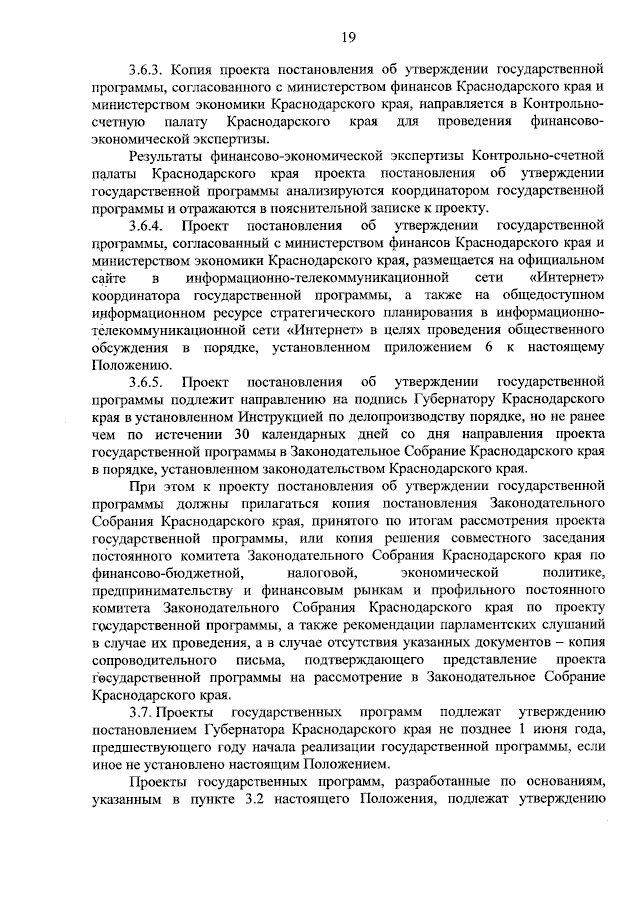 19

3.6.3. Копия проекта постановления об утверждении государственной программы, согласованного с министерством финансов Краснодарского края и министерством экономики Краснодарского края, направляется в Контрольно-счетную палату Краснодарского края для проведения финансово-экономической экспертизы.

Результаты финансово-экономической экспертизы Контрольно-счетной палаты Краснодарского края проекта постановления об утверждении государственной программы анализируются координатором государственной программы и отражаются в пояснительной записке к проекту.

3.6.4. Проект постановления об утверждении государственной программы, согласованный с министерством финансов Краснодарского края и министерством экономики Краснодарского края, размещается на официальном сайте в информационно-телекоммуникационной сети «Интернет» координатора государственной программы, а также на общедоступном информационном ресурсе стратегического планирования в информационно-телекоммуникационной сети «Интернет» в целях проведения общественного обсуждения в порядке, установленном приложением 6 к настоящему Положению.

3.6.5. Проект постановления об утверждении государственной программы подлежит направлению на подпись Губернатору Краснодарского края в установленном Инструкцией по делопроизводству порядке, но не ранее чем по истечении 30 календарных дней со дня направления проекта государственной программы в Законодательное Собрание Краснодарского края в порядке, установленном законодательством Краснодарского края.

При этом к проекту постановления об утверждении государственной программы должны прилагаться копия постановления Законодательного Собрания Краснодарского края, принятого по итогам рассмотрения проекта государственной программы, или копия решения совместного заседания постоянного комитета Законодательного Собрания Краснодарского края по финансово-бюджетной, налоговой, экономической политике, предпринимательству и финансовым рынкам и профильного постоянного комитета Законодательного Собрания Краснодарского края по проекту государственной программы, а также рекомендации парламентских слушаний в случае их проведения, а в случае отсутствия указанных документов – копия сопроводительного письма, подтверждающего представление проекта государственной программы на рассмотрение в Законодательное Собрание Краснодарского края.

3.7. Проекты государственных программ подлежат утверждению постановлением Губернатора Краснодарского края не позднее 1 июня года, предшествующего году начала реализации государственной программы, если иное не установлено настоящим Положением.

Проекты государственных программ, разработанные по основаниям, указанным в пункте 3.2 настоящего Положения, подлежат утверждению